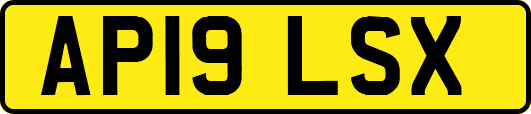 AP19 LSX